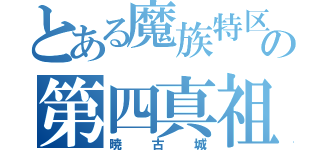 とある魔族特区の
第四真祖
暁古城